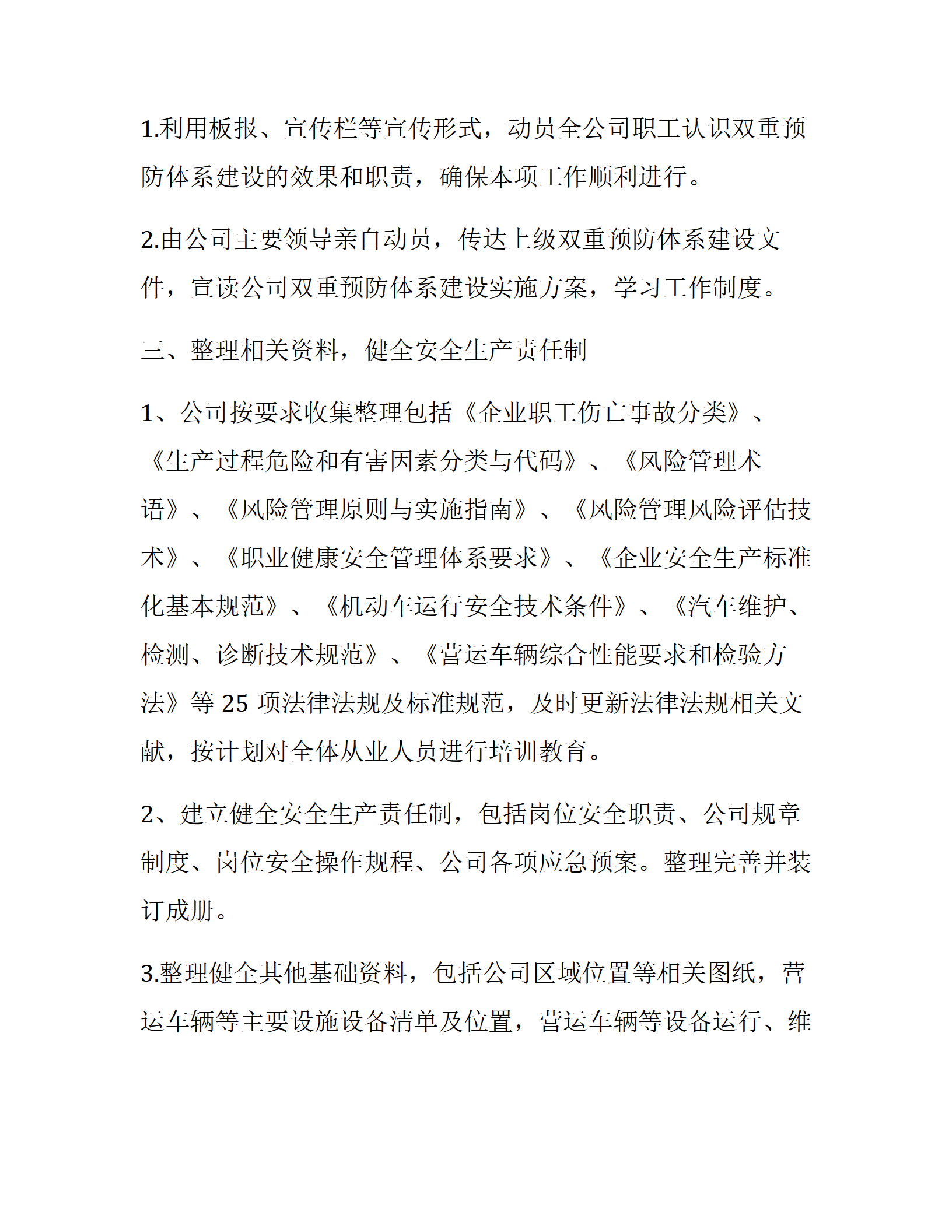 1.利用板报、宣传栏等宣传形式，动员全公司职工认识双重预防体系建设的效果和职责，确保本项工作顺利进行。

2.由公司主要领导亲自动员，传达上级双重预防体系建设文件，宣读公司双重预防体系建设实施方案，学习工作制度。

三、整理相关资料，健全安全生产责任制

1、公司按要求收集整理包括《企业职工伤亡事故分类》、《生产过程危险和有害因素分类与代码》、《风险管理术语》、《风险管理原则与实施指南》、《风险管理风险评估技术》、《职业健康安全管理体系要求》、《企业安全生产标准化基本规范》、《机动车运行安全技术条件》、《汽车维护、检测、诊断技术规范》、《营运车辆综合性能要求和检验方法》等 25 项法律法规及标准规范，及时更新法律法规相关文献，按计划对全体从业人员进行培训教育。

2、建立健全安全生产责任制，包括岗位安全职责、公司规章制度、岗位安全操作规程、公司各项应急预案。整理完善并装订成册。

3.整理健全其他基础资料，包括公司区域位置等相关图纸，营运车辆等主要设施设备清单及位置，营运车辆等设备运行、维